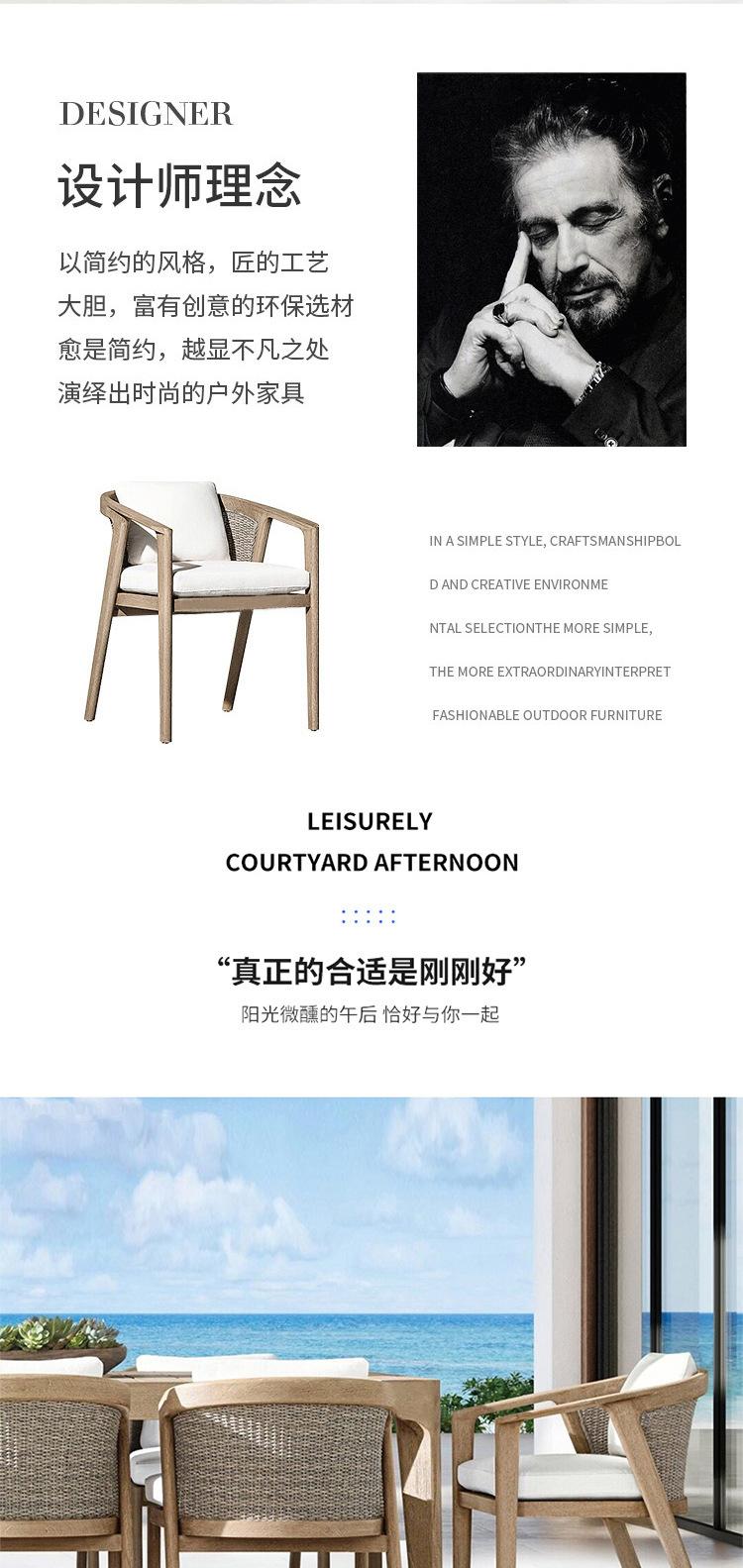 DESIGNER

设计师理念

以简约的风格，匠的工艺
大胆，富有创意的环保选材
愈是简约，越显不凡之处
演绎出时尚的户外家具

IN A SIMPLE STYLE, CRAFTSMANSHIPBOL
D AND CREATIVE ENVIRONME
NTAL SELECTIONTHE MORE SIMPLE,
THE MORE EXTRAORDINARYINTERPRET
FASHIONABLE OUTDOOR FURNITURE

LEISURELY
COURTYARD AFTERNOON

“真正的合适是刚刚好”
阳光微醺的午后 恰好与你一起